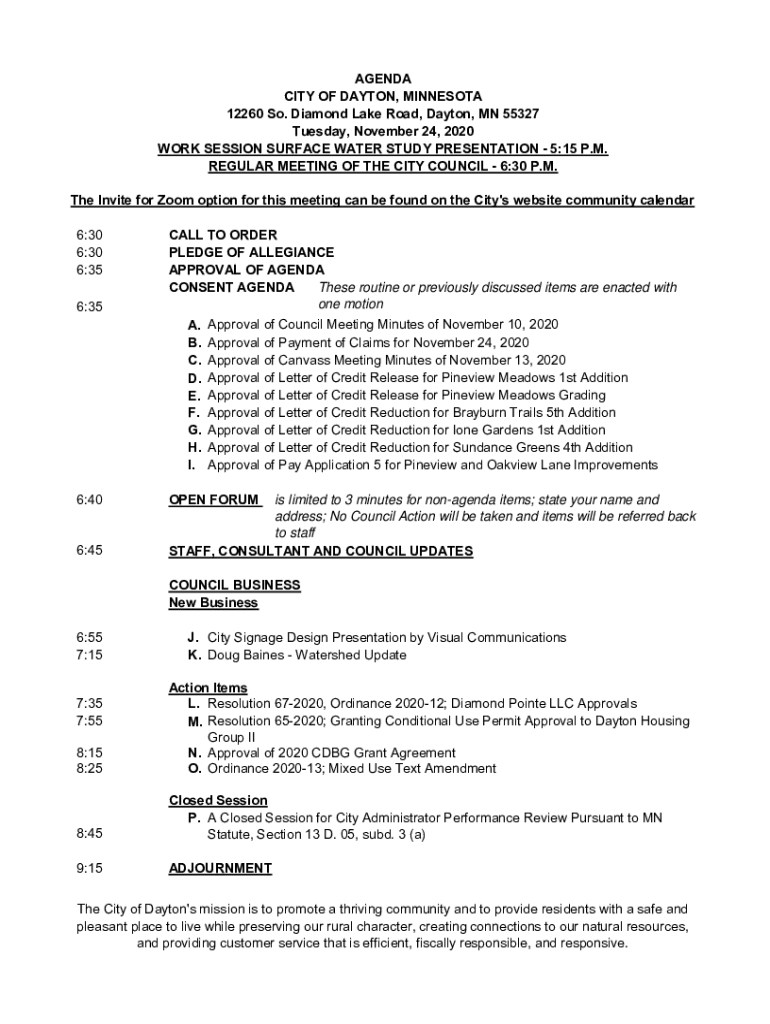 AGENDA
CITY OF DAYTON, MINNESOTA
12260 So. Diamond Lake Road, Dayton, MN 55327
Tuesday, November 24, 2020
WORK SESSION SURFACE WATER STUDY PRESENTATION - 5:15 P.M.
REGULAR MEETING OF THE CITY COUNCIL - 6:30 P.M.

The Invite for Zoom option for this meeting can be found on the City's website community calendar

6:30 CALL TO ORDER
6:30 PLEDGE OF ALLEGIANCE
6:35 APPROVAL OF AGENDA
6:35 CONSENT AGENDA These routine or previously discussed items are enacted with one motion

A. Approval of Council Meeting Minutes of November 10, 2020
B. Approval of Payment of Claims for November 24, 2020
C. Approval of Canvass Meeting Minutes of November 13, 2020
D. Approval of Letter of Credit Release for Pineview Meadows 1st Addition
E. Approval of Letter of Credit Release for Pineview Meadows Grading
F. Approval of Letter of Credit Reduction for Brayburn Trails 5th Addition
G. Approval of Letter of Credit Reduction for Ione Gardens 1st Addition
H. Approval of Letter of Credit Reduction for Sundance Greens 4th Addition
I. Approval of Pay Application 5 for Pineview and Oakview Lane Improvements

6:40 OPEN FORUM is limited to 3 minutes for non-agenda items; state your name and address; No Council Action will be taken and items will be referred back to staff
6:45 STAFF, CONSULTANT AND COUNCIL UPDATES

COUNCIL BUSINESS
New Business

6:55 J. City Signage Design Presentation by Visual Communications
7:15 K. Doug Baines - Watershed Update

Action Items
7:35 L. Resolution 67-2020, Ordinance 2020-12; Diamond Pointe LLC Approvals
7:55 M. Resolution 65-2020; Granting Conditional Use Permit Approval to Dayton Housing Group II
8:15 N. Approval of 2020 CDBG Grant Agreement
8:25 O. Ordinance 2020-13; Mixed Use Text Amendment

Closed Session
8:45 P. A Closed Session for City Administrator Performance Review Pursuant to MN Statute, Section 13 D. 05, subd. 3 (a)

9:15 ADJOURNMENT

The City of Dayton's mission is to promote a thriving community and to provide residents with a safe and pleasant place to live while preserving our rural character, creating connections to our natural resources, and providing customer service that is efficient, fiscally responsible, and responsive.